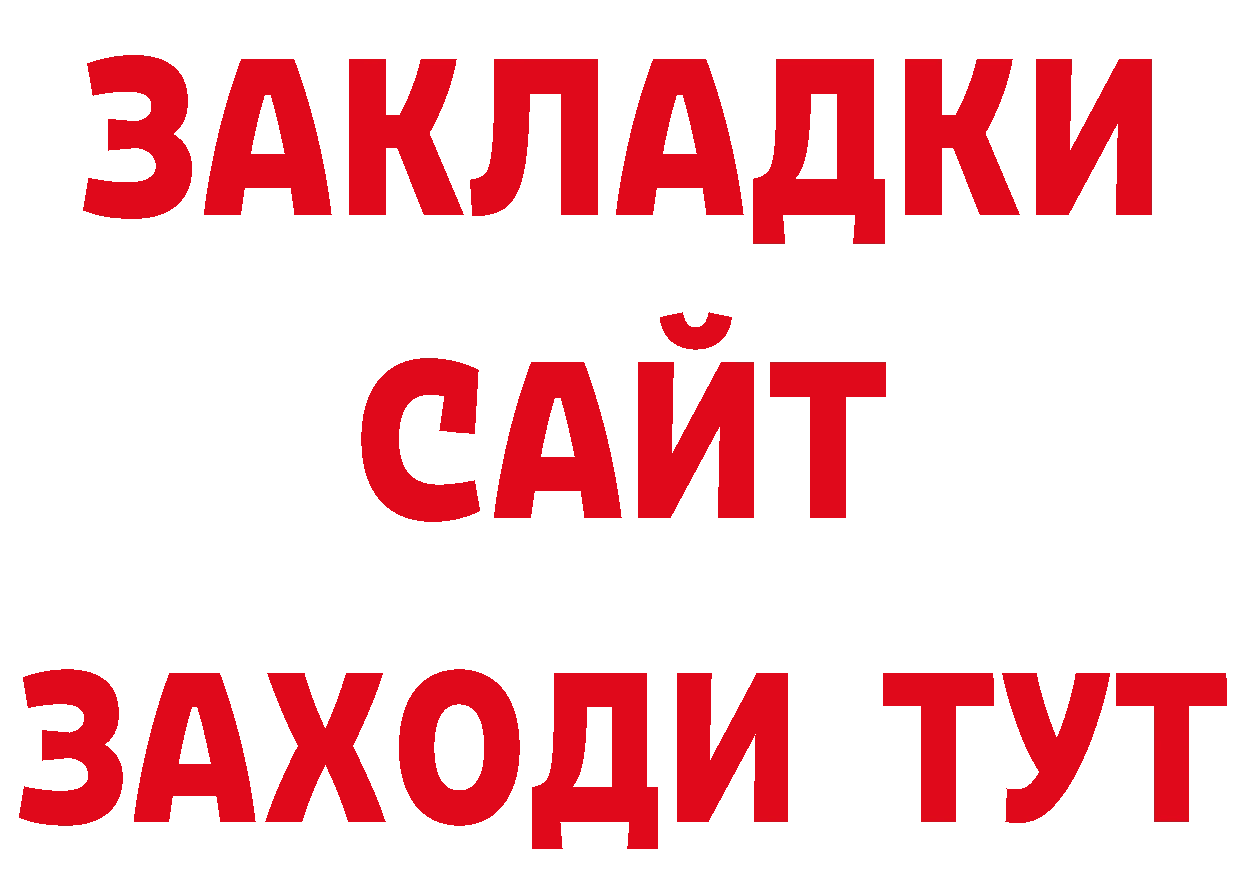 ЗАКЛАДКИ
САЙТ
ЗАХОДИ ТУТ